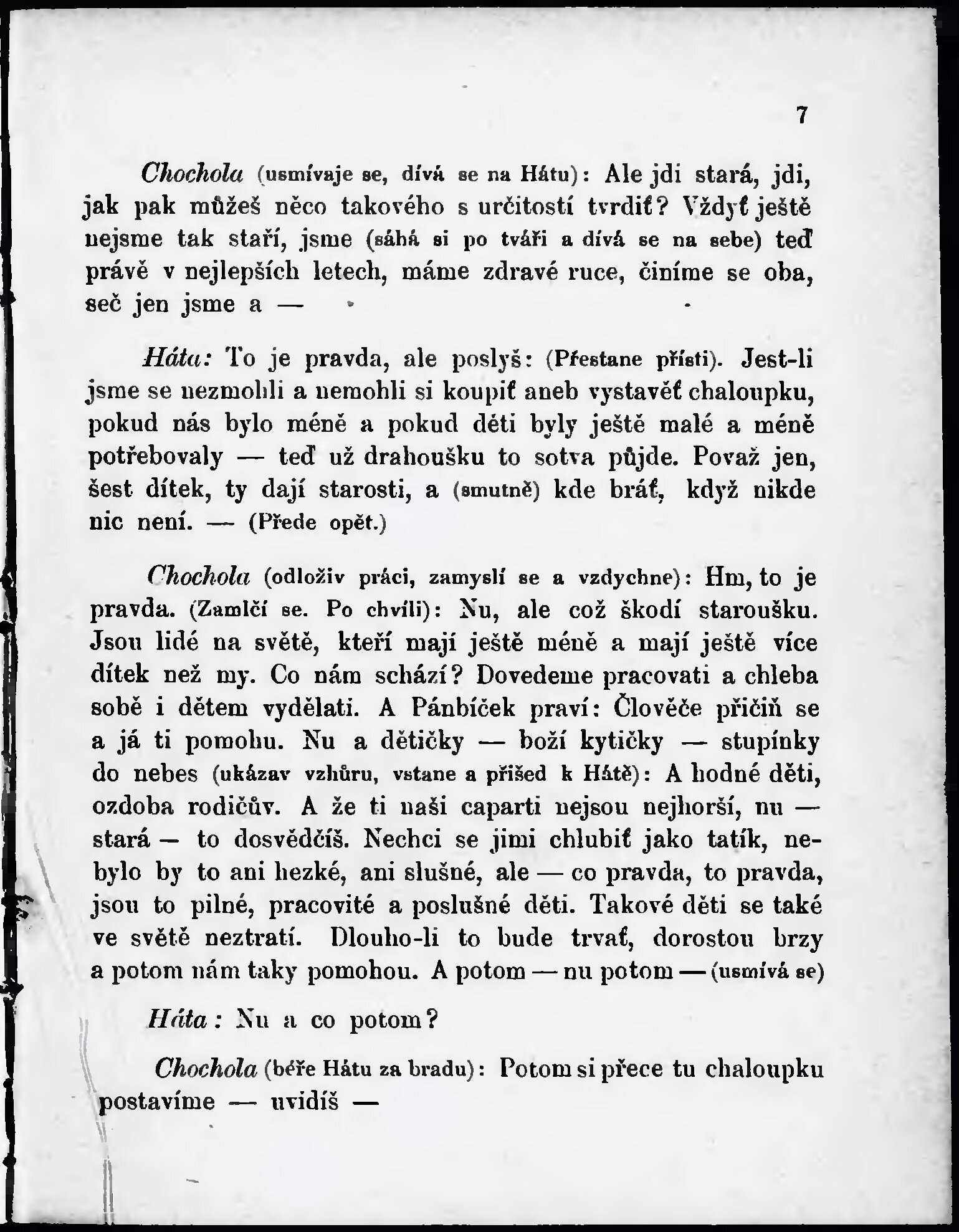 7

Chochola (usmívaje se, dívá se na Hátu): Ale jdi stará, jdi, jak pak můžeš něco takového s určitostí tvrdiť? Vždyť ještě nejsme tak staří, jsme (sáhá si po tváři a dívá se na sebe) teď právě v nejlepších letech, máme zdravé ruce, činíme se oba, seč jen jsme a —

Háta: To je pravda, ale poslyš: (Přestane přísti). Jest-li jsme se nezmohli a nemohli si koupiť aneb vystavěť chaloupku, pokud nás bylo méně a pokud děti byly ještě malé a méně potřebovaly — teď už drahoušku to sotva půjde. Považ jen, šest dítek, ty dají starosti, a (smutně) kde bráť, když nikde nic není. — (Přede opět.)

Chochola (odloživ práci, zamyslí se a vzdychne): Hm, to je pravda. (Zamlčí se. Po chvíli): Nu, ale což škodí staroušku. Jsou lidé na světě, kteří mají ještě méně a mají ještě více dítek než my. Co nám schází? Dovedeme pracovati a chleba sobě i dětem vydělati. A Pánbíček praví: Člověče přičiň se a já ti pomohu. Nu a dětičky — boží kytičky — stupínky do nebes (ukázav vzhůru, vstane a přišed k Hátě): A hodné děti, ozdoba rodičův. A že ti naši caparti nejsou nejhorší, nu — stará — to dosvědčíš. Nechci se jimi chlubiť jako tatík, nebylo by to ani hezké, ani slušné, ale — co pravda, to pravda, jsou to pilné, pracovité a poslušné děti. Takové děti se také ve světě neztratí. Dlouho-li to bude trvať, dorostou brzy a potom nám taky pomohou. A potom — nu potom — (usmívá se)

Háta: Nu a co potom?

Chochola (béře Hátu za bradu): Potom si přece tu chaloupku postavíme — uvidíš —